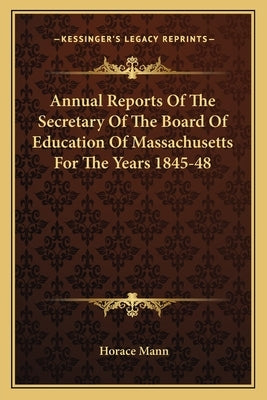 —KESSINGER'S LEGACY REPRINTS—

Annual Reports Of The Secretary Of The Board Of Education Of Massachusetts For The Years 1845-48

Horace Mann